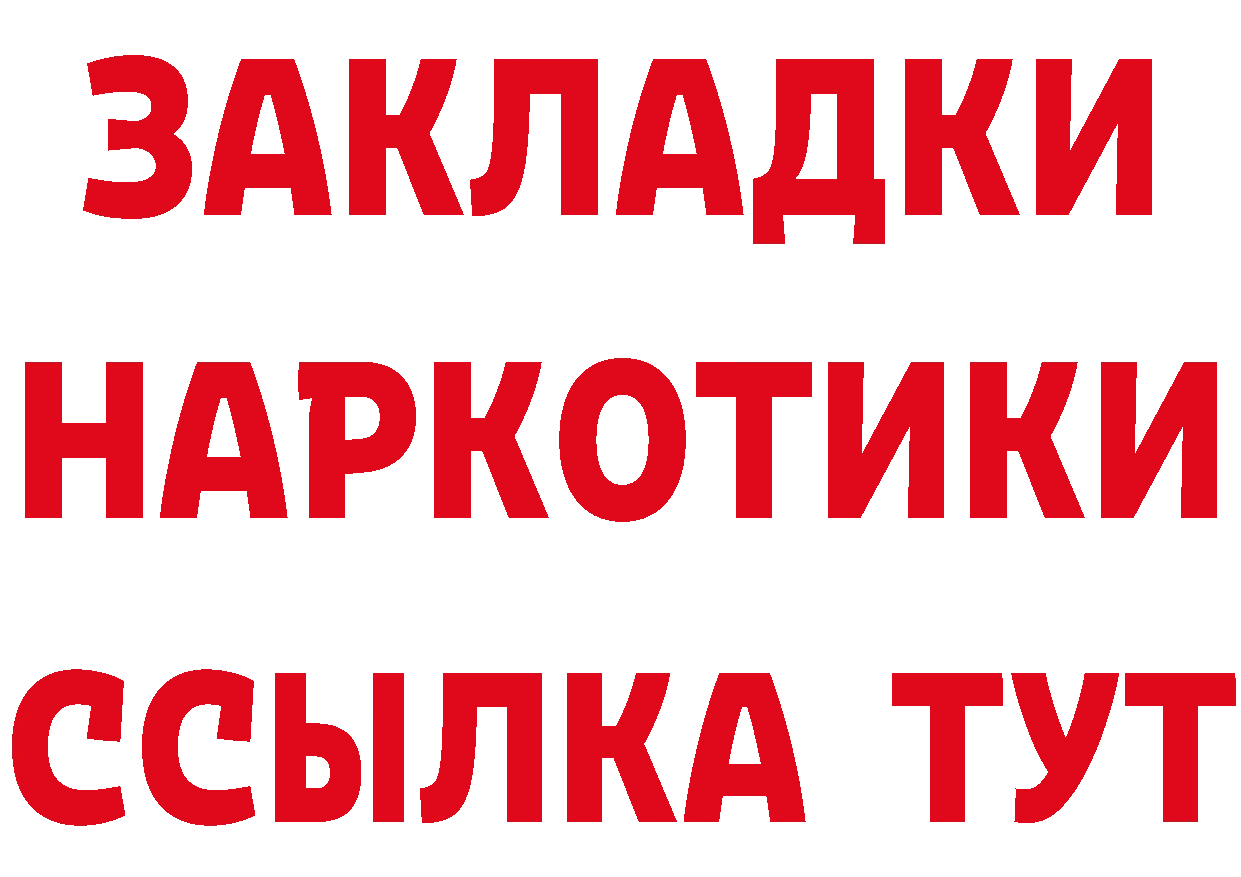 ЗАКЛАДКИ НАРКОТИКИ ССЫЛКА ТУТ